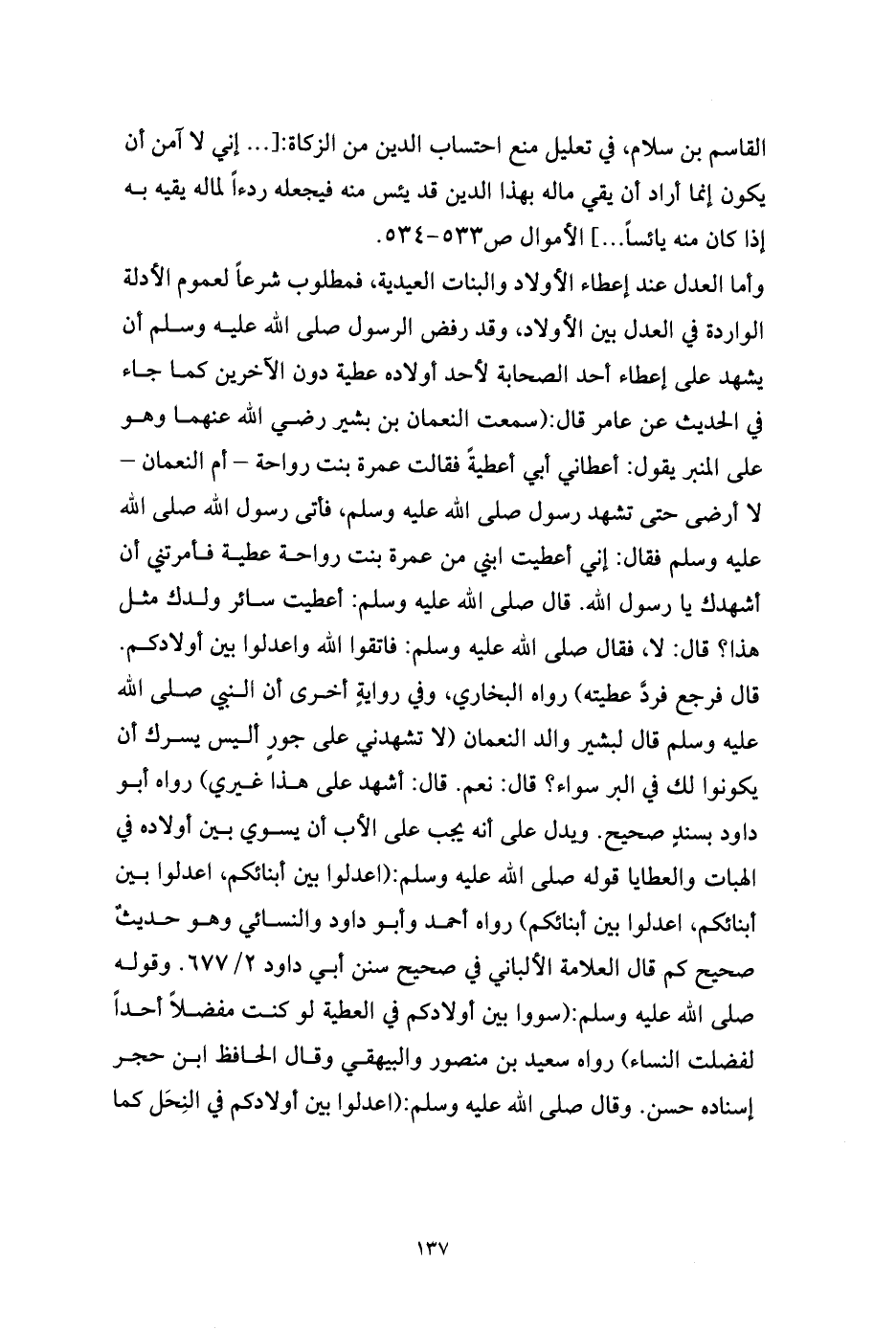 القاسم بن سلام، في تعليل منع احتساب الدين من الزكاة:[... إني لا آمن أن يكون إنما أراد أن يقي ماله بهذا الدين قد يئس منه فيجعله ردءاً لماله يقيه به إذا كان منه يائساً...] الأموال ص٥٣٣-٥٣٤.

وأما العدل عند إعطاء الأولاد والبنات العيدية، فمطلوب شرعاً لعموم الأدلة الواردة في العدل بين الأولاد، وقد رفض الرسول صلى الله عليه وسلم أن يشهد على إعطاء أحد الصحابة لأحد أولاده عطية دون الآخرين كما جاء في الحديث عن عامر قال:(سمعت النعمان بن بشير رضي الله عنهما وهو على المنبر يقول: أعطاني أبي أعطيةً فقالت عمرة بنت رواحة – أم النعمان – لا أرضى حتى تشهد رسول صلى الله عليه وسلم، فأتى رسول الله صلى الله عليه وسلم فقال: إني أعطيت ابني من عمرة بنت رواحة عطية فأمرتني أن أشهدك يا رسول الله. قال صلى الله عليه وسلم: أعطيت سائر ولدك مثل هذا؟ قال: لا، فقال صلى الله عليه وسلم: فاتقوا الله واعدلوا بين أولادكم. قال فرجع فردَّ عطيته) رواه البخاري، وفي روايةٍ أخرى أن النبي صلى الله عليه وسلم قال لبشير والد النعمان (لا تشهدني على جورٍ أليس يسرك أن يكونوا لك في البر سواء؟ قال: نعم. قال: أشهد على هذا غيري) رواه أبو داود بسندٍ صحيح. ويدل على أنه يجب على الأب أن يسوي بين أولاده في الهبات والعطايا قوله صلى الله عليه وسلم:(اعدلوا بين أبنائكم، اعدلوا بين أبنائكم، اعدلوا بين أبنائكم) رواه أحمد وأبو داود والنسائي وهو حديثٌ صحيح كم قال العلامة الألباني في صحيح سنن أبي داود ٢/ ٦٧٧. وقوله صلى الله عليه وسلم:(سووا بين أولادكم في العطية لو كنت مفضلاً أحداً لفضلت النساء) رواه سعيد بن منصور والبيهقي وقال الحافظ ابن حجر إسناده حسن. وقال صلى الله عليه وسلم:(اعدلوا بين أولادكم في النِحَل كما

١٣٧